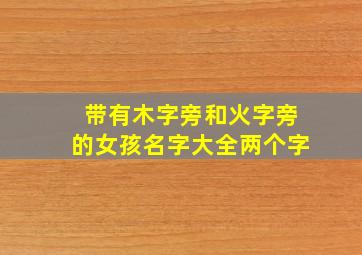 带有木字旁和火字旁
的女孩名字大全两个字